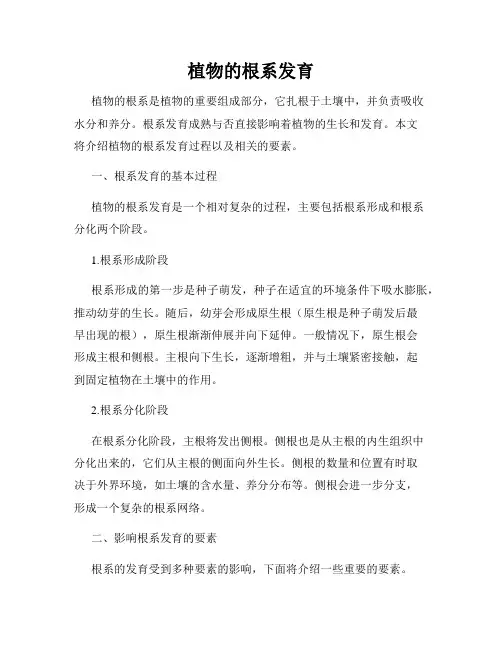 植物的根系发育

植物的根系是植物的重要组成部分，它扎根于土壤中，并负责吸收水分和养分。根系发育成熟与否直接影响着植物的生长和发育。本文将介绍植物的根系发育过程以及相关的要素。

一、根系发育的基本过程

植物的根系发育是一个相对复杂的过程，主要包括根系形成和根系分化两个阶段。

1.根系形成阶段

根系形成的第一步是种子萌发，种子在适宜的环境条件下吸水膨胀，推动幼芽的生长。随后，幼芽会形成原生根（原生根是种子萌发后最早出现的根），原生根渐渐伸展并向下延伸。一般情况下，原生根会形成主根和侧根。主根向下生长，逐渐增粗，并与土壤紧密接触，起到固定植物在土壤中的作用。

2.根系分化阶段

在根系分化阶段，主根将发出侧根。侧根也是从主根的内生组织中分化出来的，它们从主根的侧面向外生长。侧根的数量和位置有时取决于外界环境，如土壤的含水量、养分分布等。侧根会进一步分支，形成一个复杂的根系网络。

二、影响根系发育的要素

根系的发育受到多种要素的影响，下面将介绍一些重要的要素。